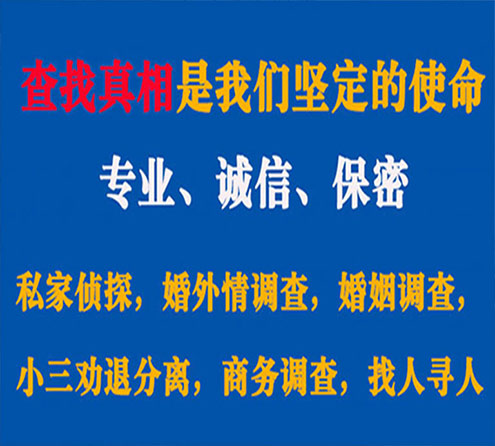 查找真相是我们坚定的使命

专业、诚信、保密

私家侦探，婚外情调查，婚姻调查，

小三劝退分离，商务调查，找人寻人